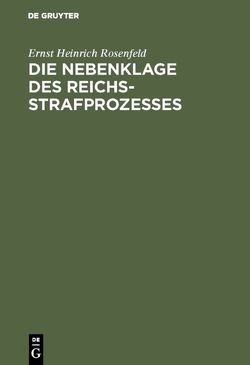 DE GRUYTER

Ernst Heinrich Rosenfeld

DIE NEBENKLAGE DES REICHSSTRAFPROZESSES

DE G